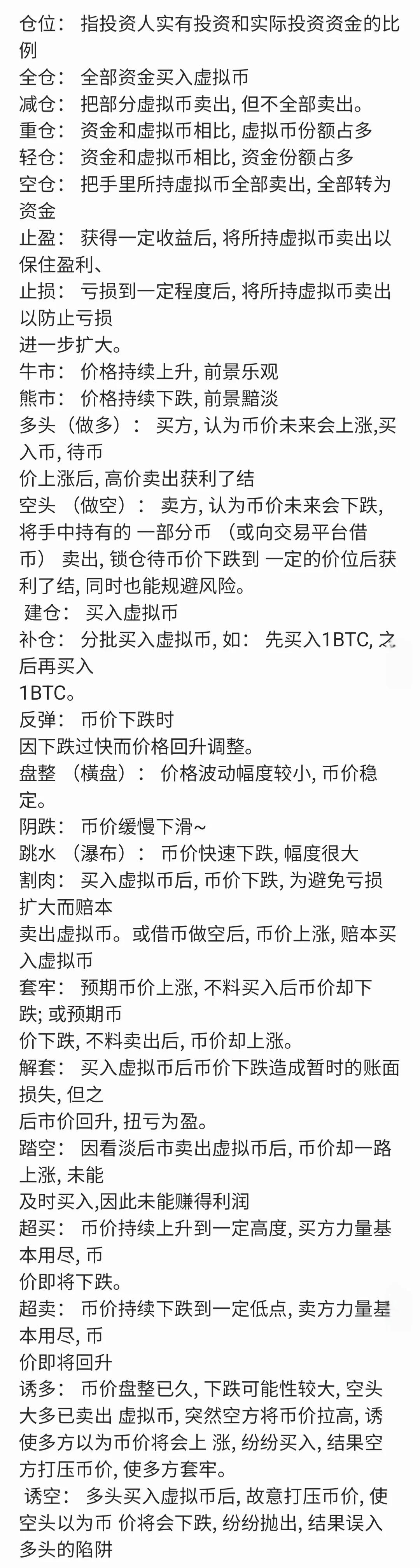 仓位： 指投资人实有投资和实际投资资金的比例
全仓： 全部资金买入虚拟币
减仓： 把部分虚拟币卖出, 但不全部卖出。
重仓： 资金和虚拟币相比, 虚拟币份额占多
轻仓： 资金和虚拟币相比, 资金份额占多
空仓： 把手里所持虚拟币全部卖出, 全部转为资金
止盈： 获得一定收益后, 将所持虚拟币卖出以保住盈利、
止损： 亏损到一定程度后, 将所持虚拟币卖出以防止亏损
进一步扩大。
牛市： 价格持续上升, 前景乐观
熊市： 价格持续下跌, 前景黯淡
多头（做多）： 买方, 认为币价未来会上涨,买入币, 待币
价上涨后, 高价卖出获利了结
空头 （做空）： 卖方, 认为币价未来会下跌, 将手中持有的 一部分币 （或向交易平台借币） 卖出, 锁仓待币价下跌到 一定的价位后获利了结, 同时也能规避风险。
建仓： 买入虚拟币
补仓： 分批买入虚拟币, 如： 先买入1BTC, 之后再买入
1BTC。
反弹： 币价下跌时
因下跌过快而价格回升调整。
盘整 （横盘）： 价格波动幅度较小, 币价稳定。
阴跌： 币价缓慢下滑~
跳水 （瀑布）： 币价快速下跌, 幅度很大
割肉： 买入虚拟币后, 币价下跌, 为避免亏损扩大而赔本
卖出虚拟币。或借币做空后, 币价上涨, 赔本买入虚拟币
套牢： 预期币价上涨, 不料买入后币价却下跌; 或预期币
价下跌, 不料卖出后, 币价却上涨。
解套： 买入虚拟币后币价下跌造成暂时的账面损失, 但之
后市价回升, 扭亏为盈。
踏空： 因看淡后市卖出虚拟币后, 币价却一路上涨, 未能
及时买入,因此未能赚得利润
超买： 币价持续上升到一定高度, 买方力量基本用尽, 币
价即将下跌。
超卖： 币价持续下跌到一定低点, 卖方力量基本用尽, 币
价即将回升
诱多： 币价盘整已久, 下跌可能性较大, 空头大多已卖出 虚拟币, 突然空方将币价拉高, 诱使多方以为币价将会上 涨, 纷纷买入, 结果空方打压币价, 使多方套牢。
诱空： 多头买入虚拟币后, 故意打压币价, 使空头以为币 价将会下跌, 纷纷抛出, 结果误入多头的陷阱